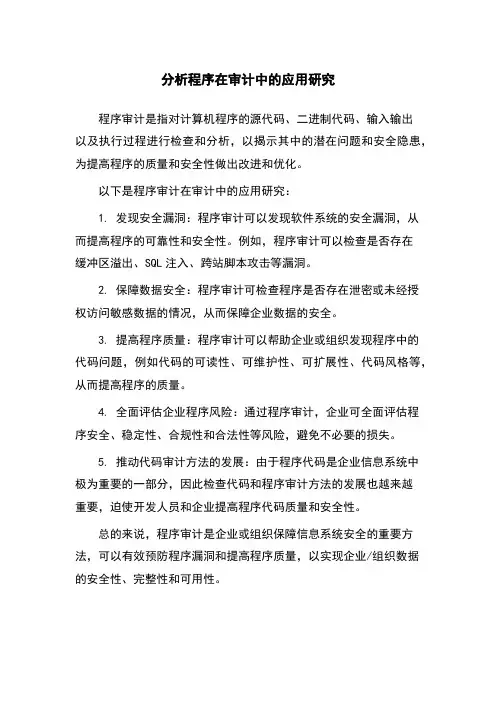 分析程序在审计中的应用研究

程序审计是指对计算机程序的源代码、二进制代码、输入输出以及执行过程进行检查和分析，以揭示其中的潜在问题和安全隐患，为提高程序的质量和安全性做出改进和优化。

以下是程序审计在审计中的应用研究：

1. 发现安全漏洞：程序审计可以发现软件系统的安全漏洞，从而提高程序的可靠性和安全性。例如，程序审计可以检查是否存在缓冲区溢出、SQL 注入、跨站脚本攻击等漏洞。

2. 保障数据安全：程序审计可检查程序是否存在泄密或未经授权访问敏感数据的情况，从而保障企业数据的安全。

3. 提高程序质量：程序审计可以帮助企业或组织发现程序中的代码问题，例如代码的可读性、可维护性、可扩展性、代码风格等，从而提高程序的质量。

4. 全面评估企业程序风险：通过程序审计，企业可全面评估程序安全、稳定性、合规性和合法性等风险，避免不必要的损失。

5. 推动代码审计方法的发展：由于程序代码是企业信息系统中极为重要的一部分，因此检查代码和程序审计方法的发展也越来越重要，迫使开发人员和企业提高程序代码质量和安全性。

总的来说，程序审计是企业或组织保障信息系统安全的重要方法，可以有效预防程序漏洞和提高程序质量，以实现企业/组织数据的安全性、完整性和可用性。